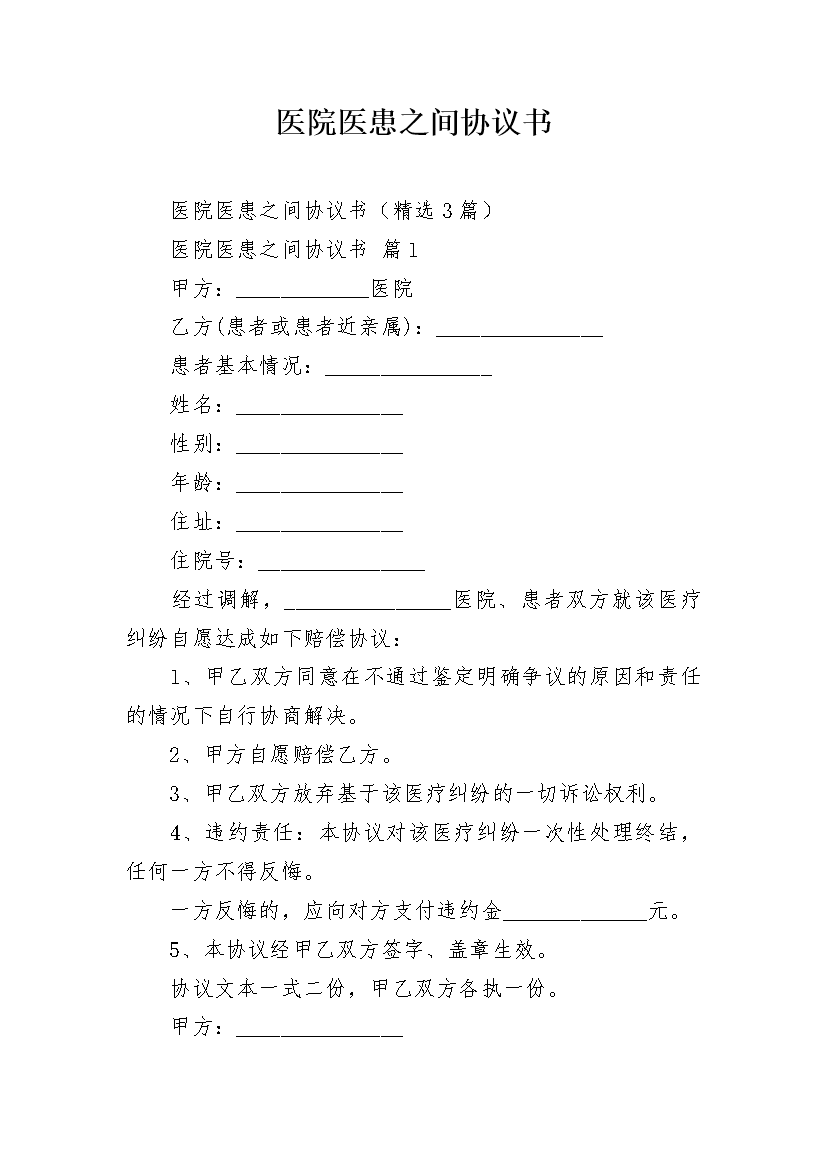 医院医患之间协议书

医院医患之间协议书（精选3篇）

医院医患之间协议书 篇1

甲方：____________医院

乙方(患者或患者近亲属)：_______________

患者基本情况：_______________

姓名：_______________

性别：_______________

年龄：_______________

住址：_______________

住院号：_______________

经过调解，_______________医院、患者双方就该医疗纠纷自愿达成如下赔偿协议：

1、甲乙双方同意在不通过鉴定明确争议的原因和责任的情况下自行协商解决。

2、甲方自愿赔偿乙方。

3、甲乙双方放弃基于该医疗纠纷的一切诉讼权利。

4、违约责任：本协议对该医疗纠纷一次性处理终结，任何一方不得反悔。

一方反悔的，应向对方支付违约金_____________元。

5、本协议经甲乙双方签字、盖章生效。

协议文本一式二份，甲乙双方各执一份。

甲方：_______________